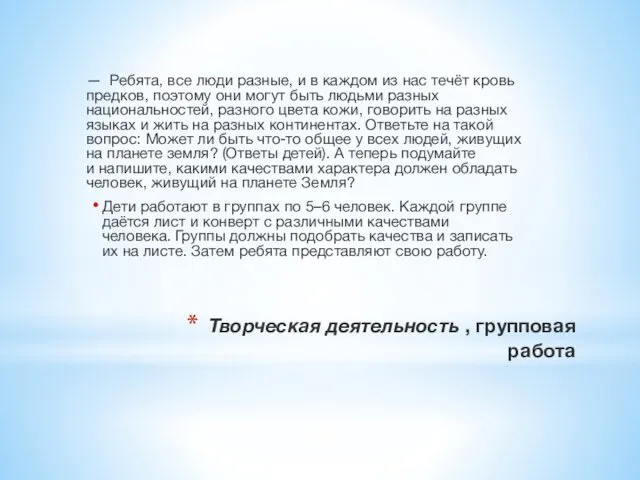 — Ребята, все люди разные, и в каждом из нас течёт кровь предков, поэтому они могут быть людьми разных национальностей, разного цвета кожи, говорить на разных языках и жить на разных континентах. Ответьте на такой вопрос: Может ли быть что-то общее у всех людей, живущих на планете земля? (Ответы детей). А теперь подумайте и напишите, какими качествами характера должен обладать человек, живущий на планете Земля?

• Дети работают в группах по 5–6 человек. Каждой группе даётся лист и конверт с различными качествами человека. Группы должны подобрать качества и записать их на листе. Затем ребята представляют свою работу.

* Творческая деятельность , групповая работа